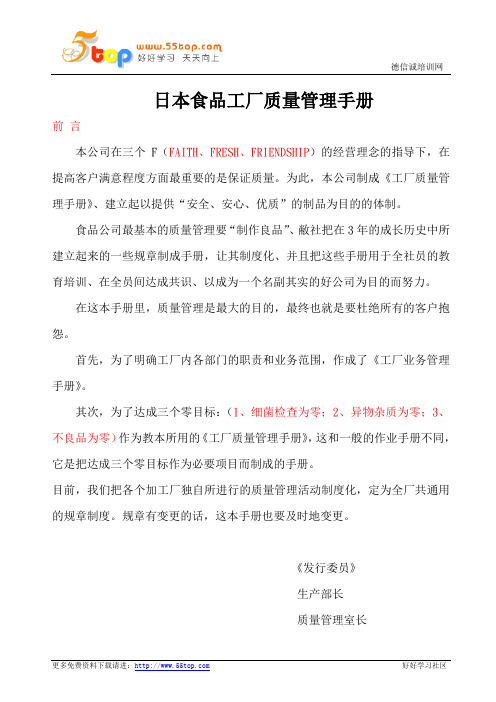 5top www.55top.com 好好学习 天天向上

德信诚培训网

日本食品工厂质量管理手册

前 言

本公司在三个 F（FAITH、FRESH、FRIENDSHIP）的经营理念的指导下，在提高客户满意程度方面最重要的是保证质量。为此，本公司制成《工厂质量管理手册》、建立起以提供“安全、安心、优质”的制品为目的的体制。

食品公司最基本的质量管理要“制作良品”、敝社把在 3 年的成长历史中所建立起来的一些规章制成手册，让其制度化、并且把这些手册用于全社员的教育培训、在全员间达成共识、以成为一个名副其实的好公司为目的而努力。

在这本手册里，质量管理是最大的目的，最终也就是要杜绝所有的客户抱怨。

首先，为了明确工厂内各部门的职责和业务范围，作成了《工厂业务管理手册》。

其次，为了达成三个零目标：（1、细菌检查为零；2、异物杂质为零；3、不良品为零）作为教本所用的《工厂质量管理手册》，这和一般的作业手册不同，它是把达成三个零目标作为必要项目而制成的手册。

目前，我们把各个加工厂独自所进行的质量管理活动制度化，定为全厂共通用的规章制度。规章有变更的话，这本手册也要及时地变更。

《发行委员》

生产部长

质量管理室长

更多免费资料下载请进：http://www.55top.com

好好学习社区